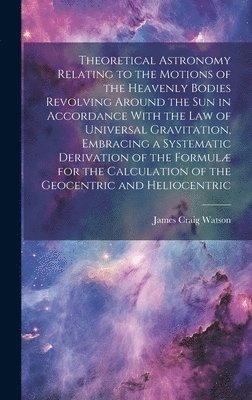 Theoretical Astronomy Relating to the Motions of the Heavenly Bodies Revolving Around the Sun in Accordance With the Law of Universal Gravitation, Embracing a Systematic Derivation of the Formulæ for the Calculation of the Geocentric and Heliocentric

James Craig Watson